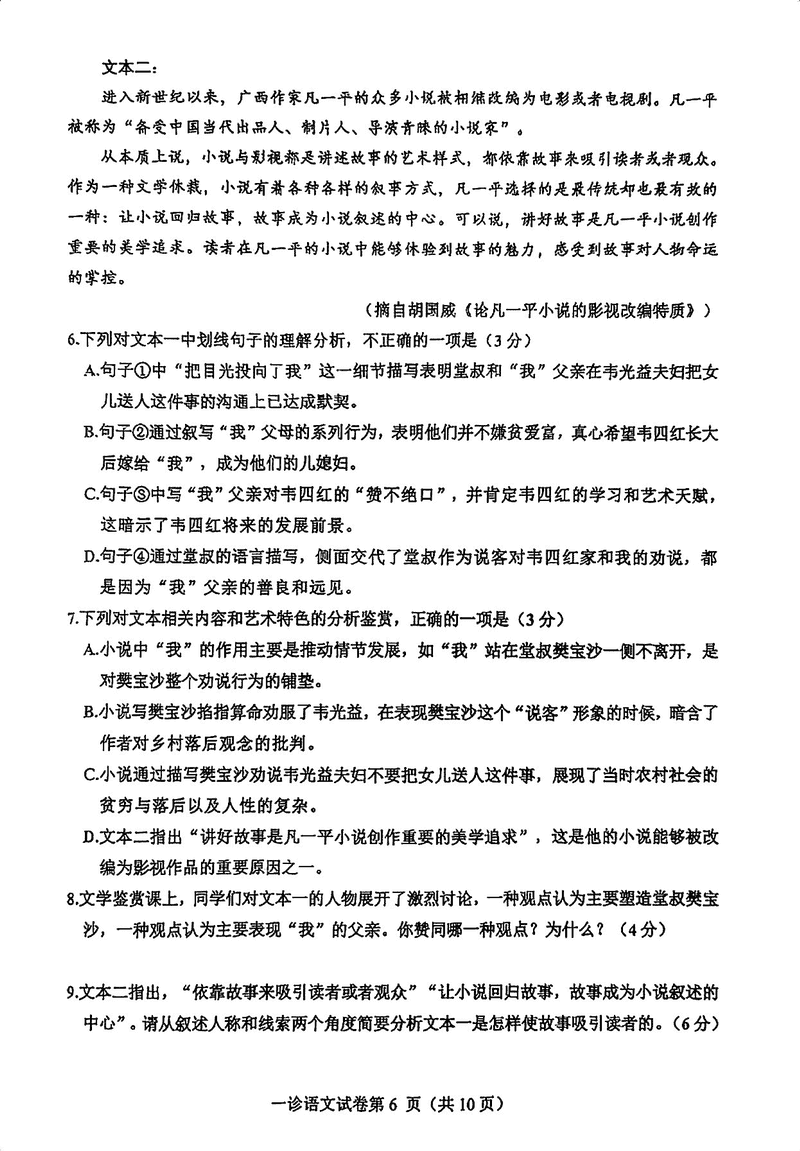 文本二：

进入新世纪以来，广西作家凡一平的众多小说被相继改编为电影或者电视剧。凡一平被称为“备受中国当代出品人、制片人、导演青睐的小说家”。

从本质上说，小说与影视都是讲述故事的艺术样式，都依靠故事来吸引读者或者观众。作为一种文学体裁，小说有着各种各样的叙事方式，凡一平选择的是最传统却也最有效的一种：让小说回归故事，故事成为小说叙述的中心。可以说，讲好故事是凡一平小说创作重要的美学追求。读者在凡一平的小说中能够体验到故事的魅力，感受到故事对人物命运的掌控。

（摘自胡国威《论凡一平小说的影视改编特质》）

6.下列对文本一中划线句子的理解分析，不正确的一项是（3分）

A.句子①中“把目光投向了我”这一细节描写表明堂叔和“我”父亲在韦光益夫妇把女儿送人这件事的沟通上已达成默契。

B.句子②通过叙写“我”父母的系列行为，表明他们并不嫌贫爱富，真心希望韦四红长大后嫁给“我”，成为他们的儿媳妇。

C.句子③中写“我”父亲对韦四红的“赞不绝口”，并肯定韦四红的学习和艺术天赋，这暗示了韦四红将来的发展前景。

D.句子④通过堂叔的语言描写，侧面交代了堂叔作为说客对韦四红家和我的劝说，都是因为“我”父亲的善良和远见。

7.下列对文本相关内容和艺术特色的分析鉴赏，正确的一项是（3分）

A.小说中“我”的作用主要是推动情节发展，如“我”站在堂叔樊宝沙一侧不离开，是对樊宝沙整个劝说行为的铺垫。

B.小说写樊宝沙掐指算命劝服了韦光益，在表现樊宝沙这个“说客”形象的时候，暗含了作者对乡村落后观念的批判。

C.小说通过描写樊宝沙劝说韦光益夫妇不要把女儿送人这件事，展现了当时农村社会的贫穷与落后以及人性的复杂。

D.文本二指出“讲好故事是凡一平小说创作重要的美学追求”，这是他的小说能够被改编为影视作品的重要原因之一。

8.文学鉴赏课上，同学们对文本一的人物展开了激烈讨论，一种观点认为主要塑造堂叔樊宝沙，一种观点认为主要表现“我”的父亲。你赞同哪一种观点？为什么？（4分）

9.文本二指出，“依靠故事来吸引读者或者观众”“让小说回归故事，故事成为小说叙述的中心”。请从叙述人称和线索两个角度简要分析文本一是怎样使故事吸引读者的。（6分）

一诊语文试卷第 6 页（共 10 页）